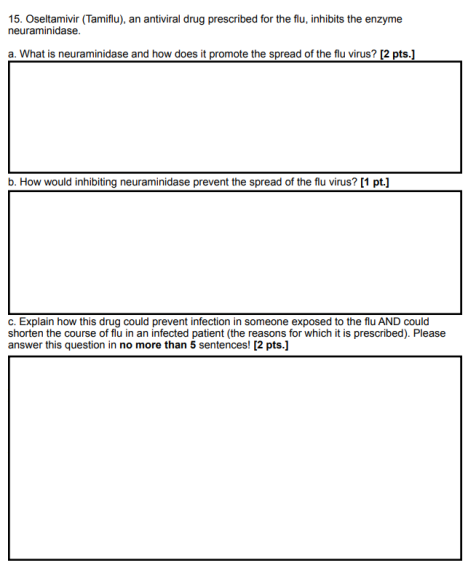 15. Oseltamivir (Tamiflu), an antiviral drug prescribed for the flu, inhibits the enzyme neuraminidase.

a. What is neuraminidase and how does it promote the spread of the flu virus? [2 pts.]

b. How would inhibiting neuraminidase prevent the spread of the flu virus? [1 pt.]

c. Explain how this drug could prevent infection in someone exposed to the flu AND could shorten the course of flu in an infected patient (the reasons for which it is prescribed). Please answer this question in no more than 5 sentences! [2 pts.]